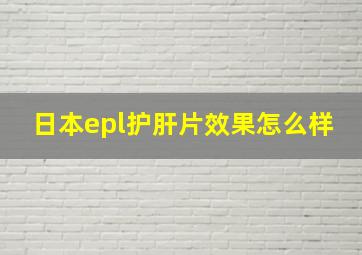 日本epl护肝片效果怎么样